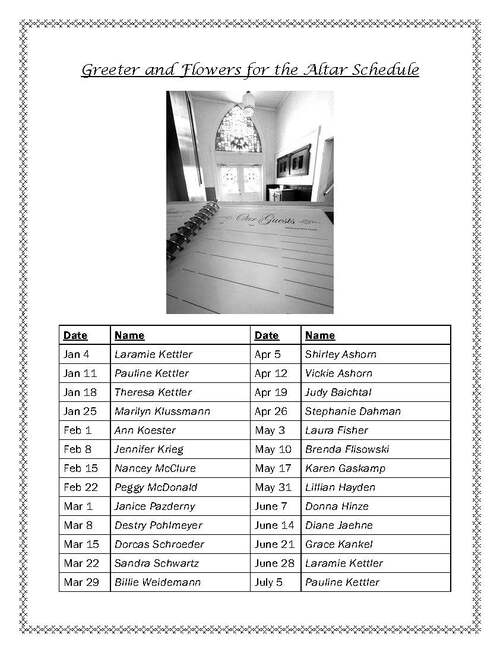 Greeter and Flowers for the Altar Schedule

Our Guests

| Date | Name | Date | Name |
|---|---|---|---|
| Jan 4 | Laramie Kettler | Apr 5 | Shirley Ashorn |
| Jan 11 | Pauline Kettler | Apr 12 | Vickie Ashorn |
| Jan 18 | Theresa Kettler | Apr 19 | Judy Baichtal |
| Jan 25 | Marilyn Klussmann | Apr 26 | Stephanie Dahman |
| Feb 1 | Ann Koester | May 3 | Laura Fisher |
| Feb 8 | Jennifer Krieg | May 10 | Brenda Flisowski |
| Feb 15 | Nancey McClure | May 17 | Karen Gaskamp |
| Feb 22 | Peggy McDonald | May 31 | Lillian Hayden |
| Mar 1 | Janice Pazderny | June 7 | Donna Hinze |
| Mar 8 | Destry Pohlmeyer | June 14 | Diane Jaehne |
| Mar 15 | Dorcas Schroeder | June 21 | Grace Kankel |
| Mar 22 | Sandra Schwartz | June 28 | Laramie Kettler |
| Mar 29 | Billie Weidemann | July 5 | Pauline Kettler |